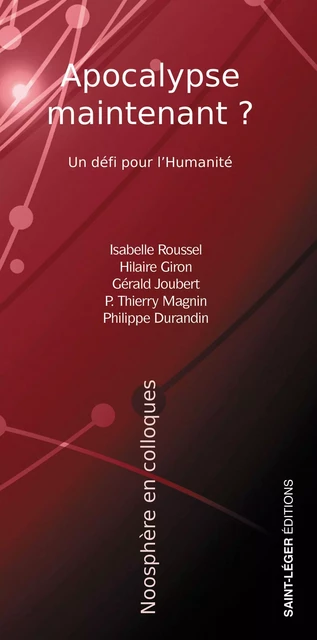 Apocalypse maintenant ?

Un défi pour l'Humanité

Isabelle Roussel
Hilaire Giron
Gérald Joubert
P. Thierry Magnin
Philippe Durandin

Noosphère en colloques

SAINT-LÉGER ÉDITIONS